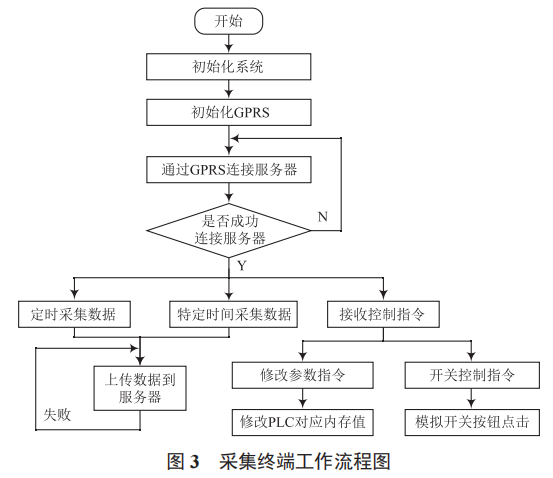 开始

初始化系统

初始化GPRS

通过GPRS连接服务器

是否成功连接服务器

N

Y

定时采集数据

特定时间采集数据

接收控制指令

上传数据到服务器

失败

修改参数指令

开关控制指令

修改PLC对应内存值

模拟开关按钮点击

图 3　采集终端工作流程图